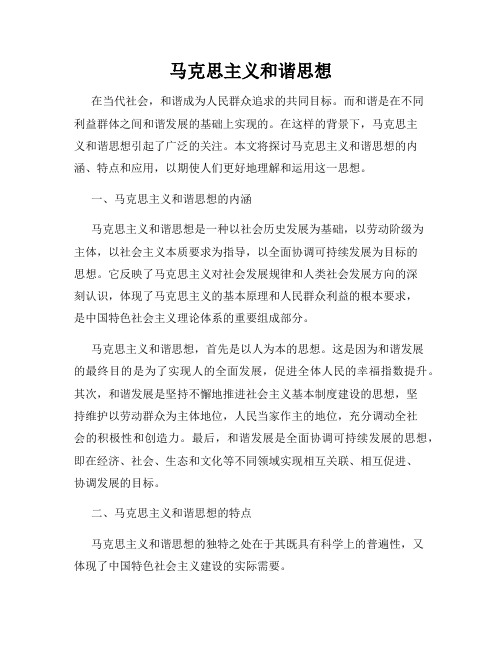 马克思主义和谐思想

在当代社会，和谐成为人民群众追求的共同目标。而和谐是在不同利益群体之间和谐发展的基础上实现的。在这样的背景下，马克思主义和谐思想引起了广泛的关注。本文将探讨马克思主义和谐思想的内涵、特点和应用，以期使人们更好地理解和运用这一思想。

一、马克思主义和谐思想的内涵

马克思主义和谐思想是一种以社会历史发展为基础，以劳动阶级为主体，以社会主义本质要求为指导，以全面协调可持续发展为目标的思想。它反映了马克思主义对社会发展规律和人类社会发展方向的深刻认识，体现了马克思主义的基本原理和人民群众利益的根本要求，是中国特色社会主义理论体系的重要组成部分。

马克思主义和谐思想，首先是以人为本的思想。这是因为和谐发展的最终目的是为了实现人的全面发展，促进全体人民的幸福指数提升。其次，和谐发展是坚持不懈地推进社会主义基本制度建设的思想，坚持维护以劳动群众为主体地位，人民当家作主的地位，充分调动全社会的积极性和创造力。最后，和谐发展是全面协调可持续发展的思想，即在经济、社会、生态和文化等不同领域实现相互关联、相互促进、协调发展的目标。

二、马克思主义和谐思想的特点

马克思主义和谐思想的独特之处在于其既具有科学上的普遍性，又体现了中国特色社会主义建设的实际需要。